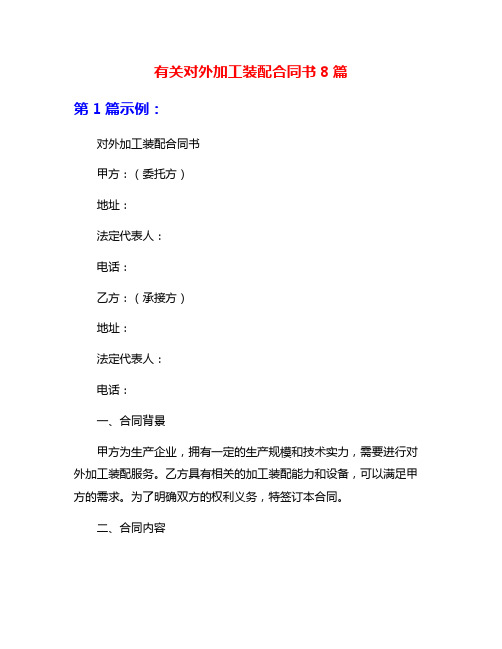 有关对外加工装配合同书 8 篇

第 1 篇示例：

对外加工装配合同书

甲方：（委托方）

地址：

法定代表人：

电话：

乙方：（承接方）

地址：

法定代表人：

电话：

一、合同背景

甲方为生产企业，拥有一定的生产规模和技术实力，需要进行对外加工装配服务。乙方具有相关的加工装配能力和设备，可以满足甲方的需求。为了明确双方的权利义务，特签订本合同。

二、合同内容